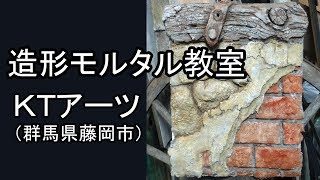 造形モルタル教室

KTアーツ
（群馬県藤岡市）